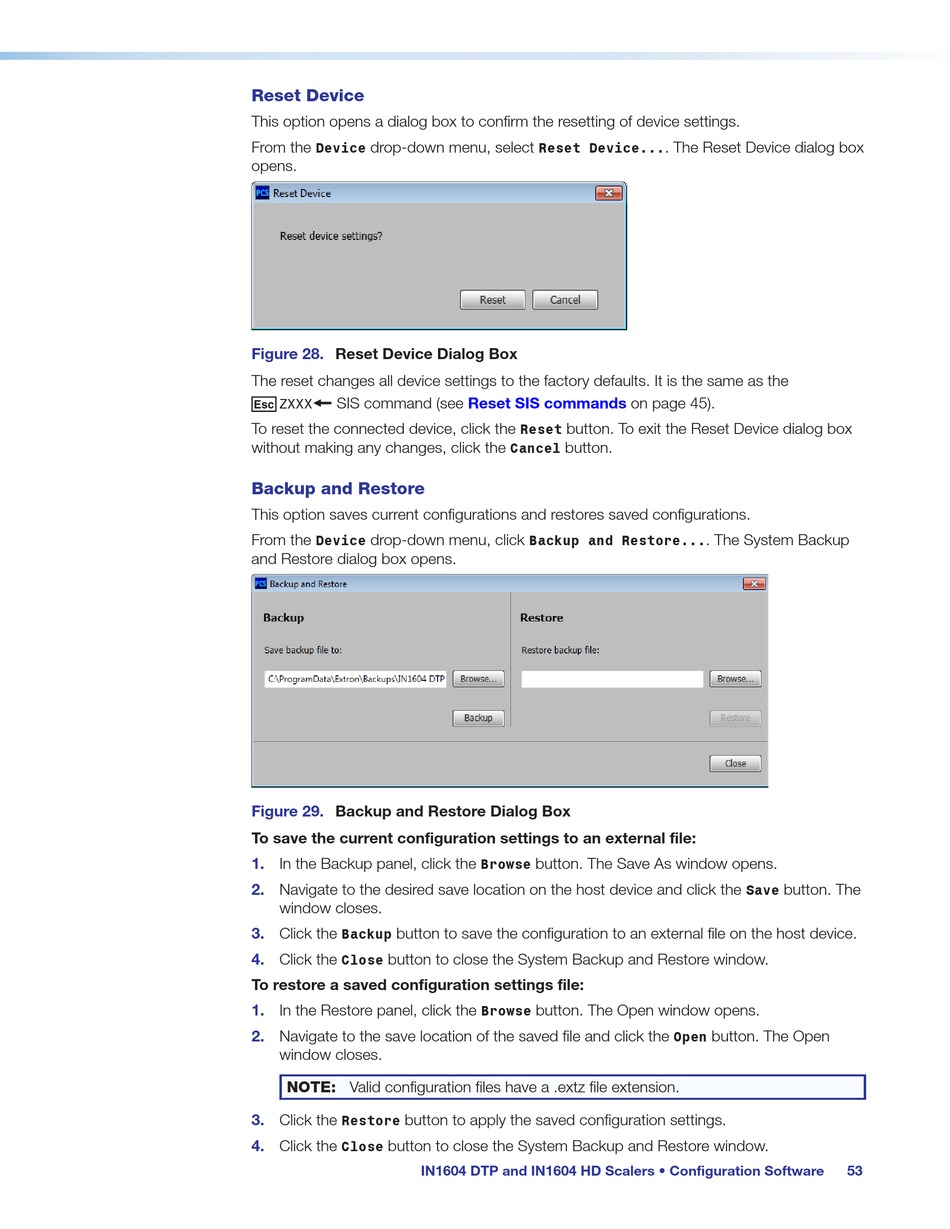 Reset Device

This option opens a dialog box to confirm the resetting of device settings.

From the Device drop-down menu, select Reset Device.... The Reset Device dialog box opens.

PCS Reset Device

Reset device settings?

Reset Cancel

Figure 28. Reset Device Dialog Box

The reset changes all device settings to the factory defaults. It is the same as the Esc ZXXX← SIS command (see Reset SIS commands on page 45).

To reset the connected device, click the Reset button. To exit the Reset Device dialog box without making any changes, click the Cancel button.

Backup and Restore

This option saves current configurations and restores saved configurations.

From the Device drop-down menu, click Backup and Restore.... The System Backup and Restore dialog box opens.

PCS Backup and Restore

Backup

Save backup file to:

C:\ProgramData\Extron\Backups\IN1604 DTP Browse...

Backup

Restore

Restore backup file:

Browse...

Restore

Close

Figure 29. Backup and Restore Dialog Box

To save the current configuration settings to an external file:

1. In the Backup panel, click the Browse button. The Save As window opens.

2. Navigate to the desired save location on the host device and click the Save button. The window closes.

3. Click the Backup button to save the configuration to an external file on the host device.

4. Click the Close button to close the System Backup and Restore window.

To restore a saved configuration settings file:

1. In the Restore panel, click the Browse button. The Open window opens.

2. Navigate to the save location of the saved file and click the Open button. The Open window closes.

NOTE: Valid configuration files have a .extz file extension.

3. Click the Restore button to apply the saved configuration settings.

4. Click the Close button to close the System Backup and Restore window.

IN1604 DTP and IN1604 HD Scalers • Configuration Software 53